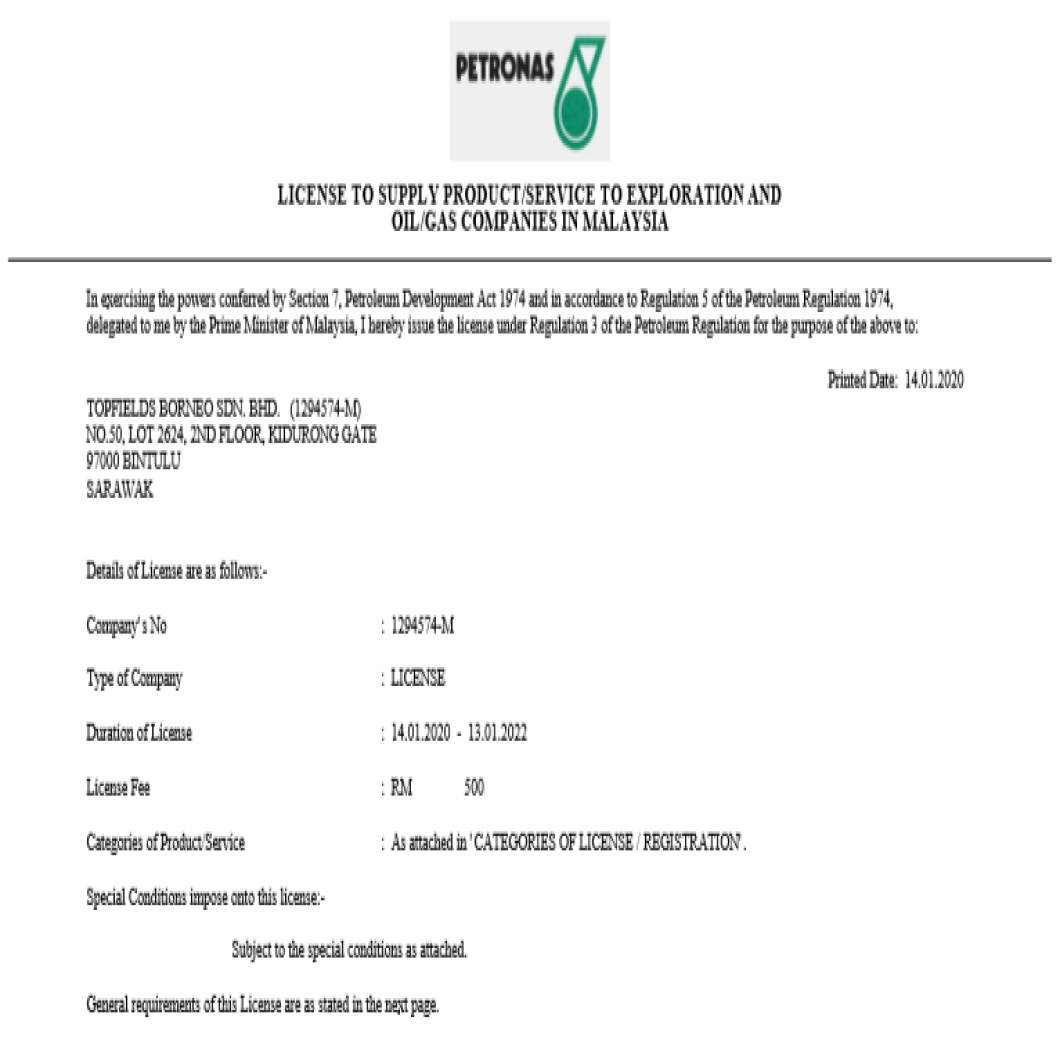 PETRONAS

LICENSE TO SUPPLY PRODUCT/SERVICE TO EXPLORATION AND OIL/GAS COMPANIES IN MALAYSIA

In exercising the powers conferred by Section 7, Petroleum Development Act 1974 and in accordance to Regulation 5 of the Petroleum Regulation 1974, delegated to me by the Prime Minister of Malaysia, I hereby issue the license under Regulation 3 of the Petroleum Regulation for the purpose of the above to:

Printed Date: 14.01.2020

TOPFIELDS BORNEO SDN. BHD. (1294574-M)
NO.50, LOT 2624, 2ND FLOOR, KIDURONG GATE
97000 BINTULU
SARAWAK

Details of License are as follows:-

Company's No : 1294574-M

Type of Company : LICENSE

Duration of License : 14.01.2020 - 13.01.2022

License Fee : RM 500

Categories of Product/Service : As attached in 'CATEGORIES OF LICENSE / REGISTRATION'.

Special Conditions impose onto this license:-

Subject to the special conditions as attached.

General requirements of this License are as stated in the next page.